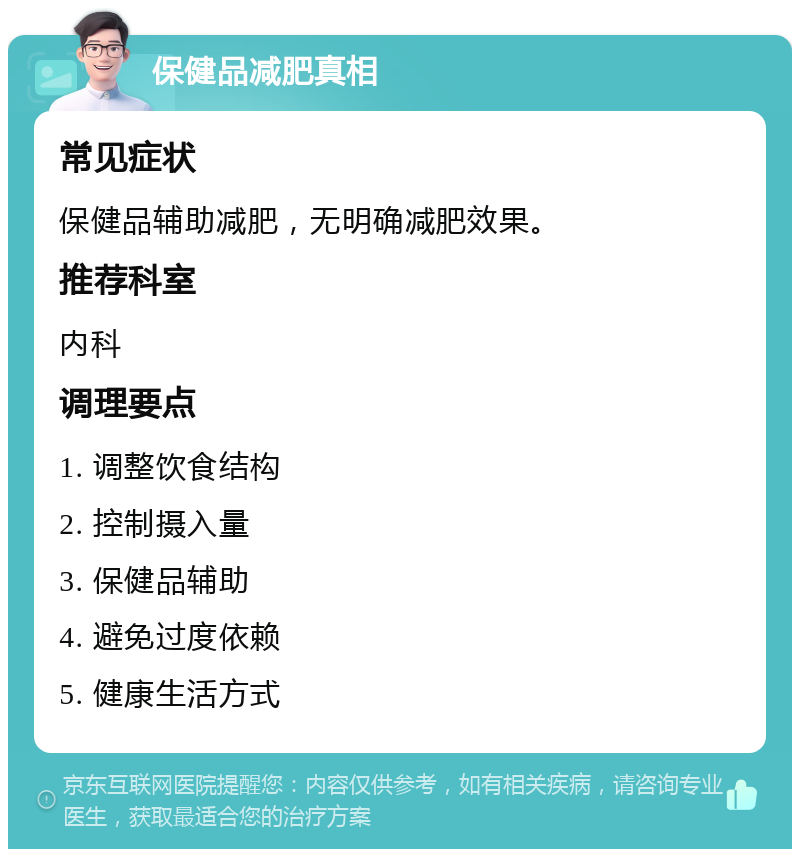 保健品减肥真相

常见症状

保健品辅助减肥，无明确减肥效果。

推荐科室

内科

调理要点

1. 调整饮食结构

2. 控制摄入量

3. 保健品辅助

4. 避免过度依赖

5. 健康生活方式

京东互联网医院提醒您：内容仅供参考，如有相关疾病，请咨询专业医生，获取最适合您的治疗方案